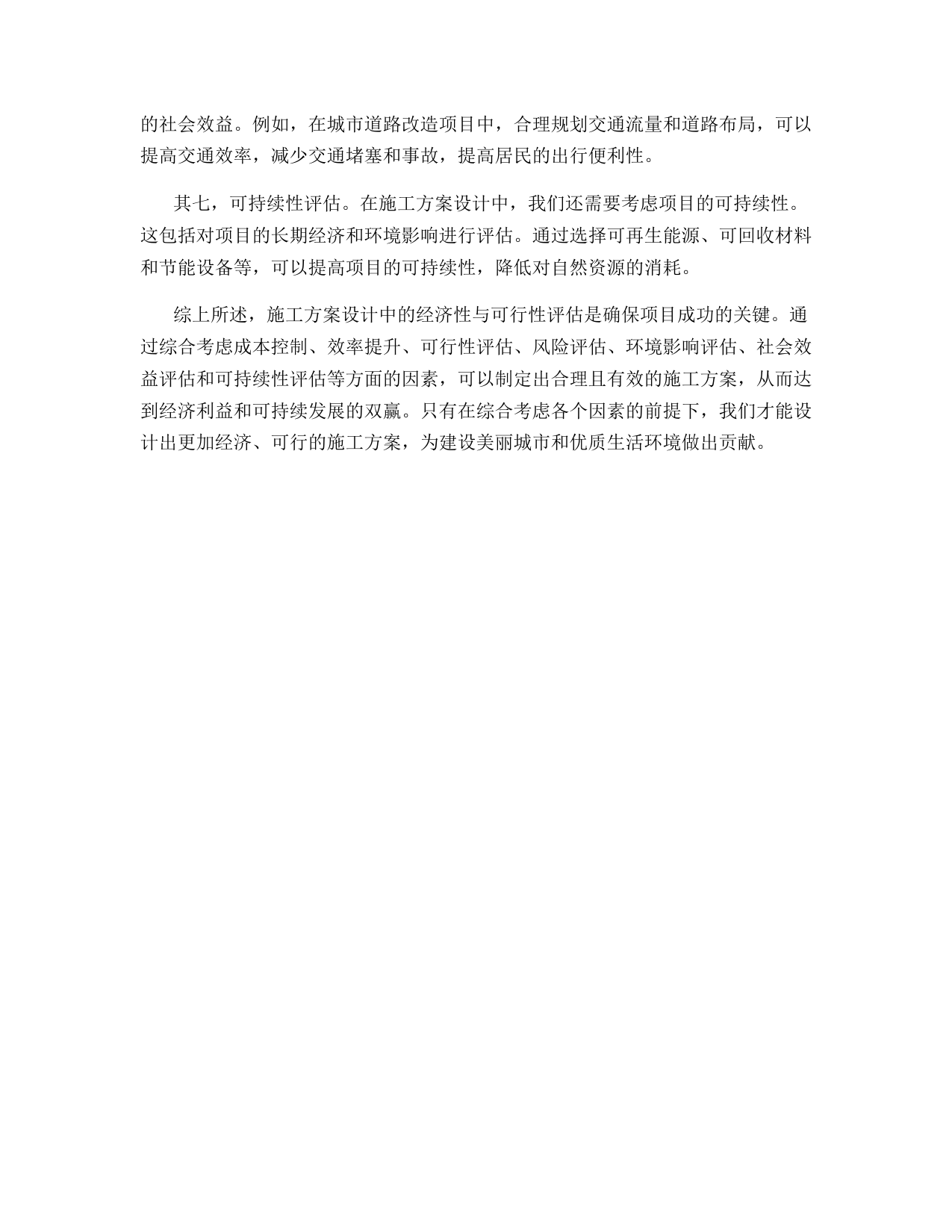 的社会效益。例如，在城市道路改造项目中，合理规划交通流量和道路布局，可以提高交通效率，减少交通堵塞和事故，提高居民的出行便利性。

其七，可持续性评估。在施工方案设计中，我们还需要考虑项目的可持续性。这包括对项目的长期经济和环境影响进行评估。通过选择可再生能源、可回收材料和节能设备等，可以提高项目的可持续性，降低对自然资源的消耗。

综上所述，施工方案设计中的经济性与可行性评估是确保项目成功的关键。通过综合考虑成本控制、效率提升、可行性评估、风险评估、环境影响评估、社会效益评估和可持续性评估等方面的因素，可以制定出合理且有效的施工方案，从而达到经济利益和可持续发展的双赢。只有在综合考虑各个因素的前提下，我们才能设计出更加经济、可行的施工方案，为建设美丽城市和优质生活环境做出贡献。